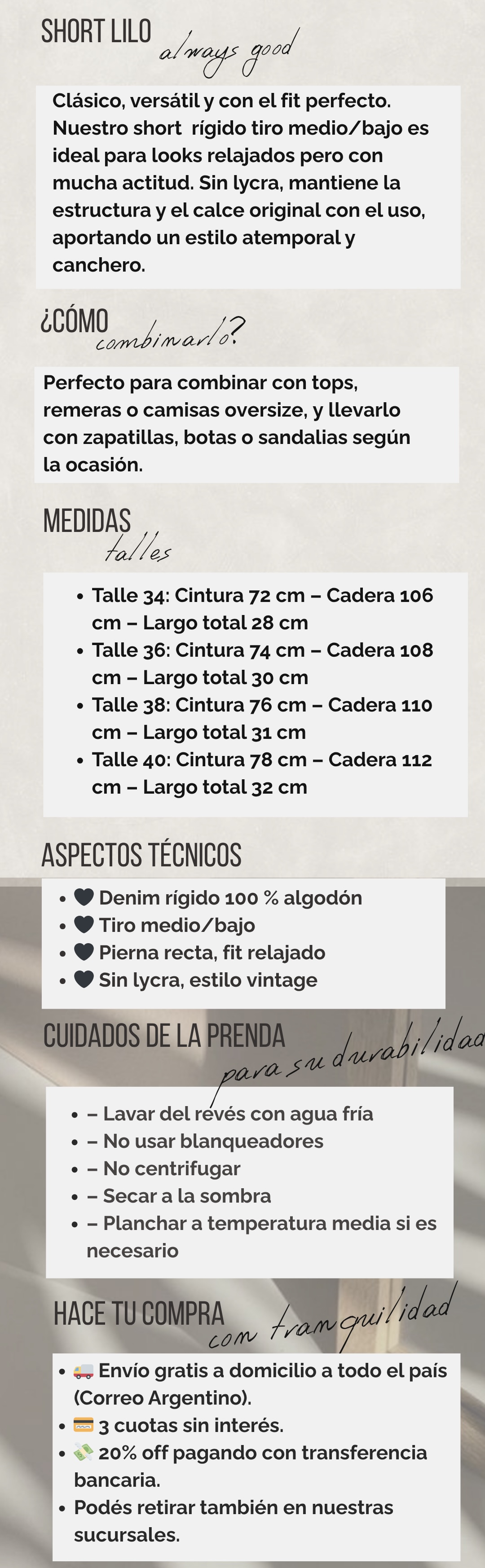 SHORT LILO
always good

Clásico, versátil y con el fit perfecto. Nuestro short rígido tiro medio/bajo es ideal para looks relajados pero con mucha actitud. Sin lycra, mantiene la estructura y el calce original con el uso, aportando un estilo atemporal y canchero.

¿CÓMO
combinarlo?

Perfecto para combinar con tops, remeras o camisas oversize, y llevarlo con zapatillas, botas o sandalias según la ocasión.

MEDIDAS
talles

• Talle 34: Cintura 72 cm – Cadera 106 cm – Largo total 28 cm
• Talle 36: Cintura 74 cm – Cadera 108 cm – Largo total 30 cm
• Talle 38: Cintura 76 cm – Cadera 110 cm – Largo total 31 cm
• Talle 40: Cintura 78 cm – Cadera 112 cm – Largo total 32 cm

ASPECTOS TÉCNICOS

• 🖤 Denim rígido 100 % algodón
• 🖤 Tiro medio/bajo
• 🖤 Pierna recta, fit relajado
• 🖤 Sin lycra, estilo vintage

CUIDADOS DE LA PRENDA
para su durabilidad

• – Lavar del revés con agua fría
• – No usar blanqueadores
• – No centrifugar
• – Secar a la sombra
• – Planchar a temperatura media si es necesario

HACE TU COMPRA
con tranquilidad

• 🚚 Envío gratis a domicilio a todo el país (Correo Argentino).
• 💳 3 cuotas sin interés.
• 💸 20% off pagando con transferencia bancaria.
• Podés retirar también en nuestras sucursales.